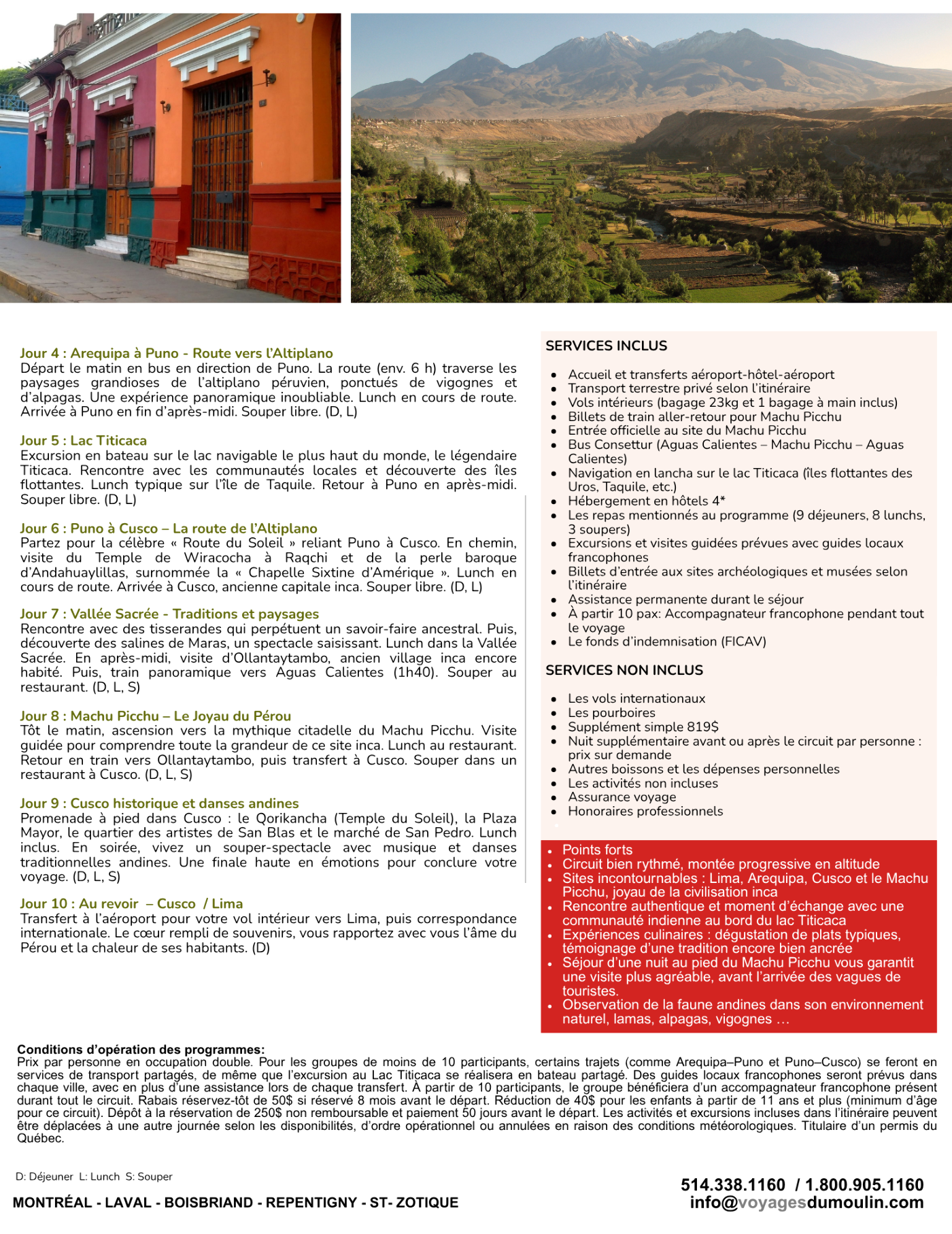 Jour 4 : Arequipa à Puno - Route vers l'Altiplano
Départ le matin en bus en direction de Puno. La route (env. 6 h) traverse les paysages grandioses de l'altiplano péruvien, ponctués de vigognes et d'alpagas. Une expérience panoramique inoubliable. Lunch en cours de route. Arrivée à Puno en fin d'après-midi. Souper libre. (D, L)

Jour 5 : Lac Titicaca
Excursion en bateau sur le lac navigable le plus haut du monde, le légendaire Titicaca. Rencontre avec les communautés locales et découverte des îles flottantes. Lunch typique sur l'île de Taquile. Retour à Puno en après-midi. Souper libre. (D, L)

Jour 6 : Puno à Cusco – La route de l'Altiplano
Partez pour la célèbre « Route du Soleil » reliant Puno à Cusco. En chemin, visite du Temple de Wiracocha à Raqchi et de la perle baroque d'Andahuaylillas, surnommée la « Chapelle Sixtine d'Amérique ». Lunch en cours de route. Arrivée à Cusco, ancienne capitale inca. Souper libre. (D, L)

Jour 7 : Vallée Sacrée - Traditions et paysages
Rencontre avec des tisserandes qui perpétuent un savoir-faire ancestral. Puis, découverte des salines de Maras, un spectacle saisissant. Lunch dans la Vallée Sacrée. En après-midi, visite d'Ollantaytambo, ancien village inca encore habité. Puis, train panoramique vers Aguas Calientes (1h40). Souper au restaurant. (D, L, S)

Jour 8 : Machu Picchu – Le Joyau du Pérou
Tôt le matin, ascension vers la mythique citadelle du Machu Picchu. Visite guidée pour comprendre toute la grandeur de ce site inca. Lunch au restaurant. Retour en train vers Ollantaytambo, puis transfert à Cusco. Souper dans un restaurant à Cusco. (D, L, S)

Jour 9 : Cusco historique et danses andines
Promenade à pied dans Cusco : le Qorikancha (Temple du Soleil), la Plaza Mayor, le quartier des artistes de San Blas et le marché de San Pedro. Lunch inclus. En soirée, vivez un souper-spectacle avec musique et danses traditionnelles andines. Une finale haute en émotions pour conclure votre voyage. (D, L, S)

Jour 10 : Au revoir – Cusco / Lima
Transfert à l'aéroport pour votre vol intérieur vers Lima, puis correspondance internationale. Le cœur rempli de souvenirs, vous rapportez avec vous l'âme du Pérou et la chaleur de ses habitants. (D)

SERVICES INCLUS

• Accueil et transferts aéroport-hôtel-aéroport
• Transport terrestre privé selon l'itinéraire
• Vols intérieurs (bagage 23kg et 1 bagage à main inclus)
• Billets de train aller-retour pour Machu Picchu
• Entrée officielle au site du Machu Picchu
• Bus Consettur (Aguas Calientes – Machu Picchu – Aguas Calientes)
• Navigation en lancha sur le lac Titicaca (îles flottantes des Uros, Taquile, etc.)
• Hébergement en hôtels 4*
• Les repas mentionnés au programme (9 déjeuners, 8 lunchs, 3 soupers)
• Excursions et visites guidées prévues avec guides locaux francophones
• Billets d'entrée aux sites archéologiques et musées selon l'itinéraire
• Assistance permanente durant le séjour
• À partir 10 pax: Accompagnateur francophone pendant tout le voyage
• Le fonds d'indemnisation (FICAV)

SERVICES NON INCLUS

• Les vols internationaux
• Les pourboires
• Supplément simple 819$
• Nuit supplémentaire avant ou après le circuit par personne : prix sur demande
• Autres boissons et les dépenses personnelles
• Les activités non incluses
• Assurance voyage
• Honoraires professionnels

• Points forts
• Circuit bien rythmé, montée progressive en altitude
• Sites incontournables : Lima, Arequipa, Cusco et le Machu Picchu, joyau de la civilisation inca
• Rencontre authentique et moment d'échange avec une communauté indienne au bord du lac Titicaca
• Expériences culinaires : dégustation de plats typiques, témoignage d'une tradition encore bien ancrée
• Séjour d'une nuit au pied du Machu Picchu vous garantit une visite plus agréable, avant l'arrivée des vagues de touristes.
• Observation de la faune andines dans son environnement naturel, lamas, alpagas, vigognes …

Conditions d'opération des programmes:
Prix par personne en occupation double. Pour les groupes de moins de 10 participants, certains trajets (comme Arequipa–Puno et Puno–Cusco) se feront en services de transport partagés, de même que l'excursion au Lac Titicaca se réalisera en bateau partagé. Des guides locaux francophones seront prévus dans chaque ville, avec en plus d'une assistance lors de chaque transfert. À partir de 10 participants, le groupe bénéficiera d'un accompagnateur francophone présent durant tout le circuit. Rabais réservez-tôt de 50$ si réservé 8 mois avant le départ. Réduction de 40$ pour les enfants à partir de 11 ans et plus (minimum d'âge pour ce circuit). Dépôt à la réservation de 250$ non remboursable et paiement 50 jours avant le départ. Les activités et excursions incluses dans l'itinéraire peuvent être déplacées à une autre journée selon les disponibilités, d'ordre opérationnel ou annulées en raison des conditions météorologiques. Titulaire d'un permis du Québec.

D: Déjeuner L: Lunch S: Souper

MONTRÉAL - LAVAL - BOISBRIAND - REPENTIGNY - ST- ZOTIQUE

514.338.1160 / 1.800.905.1160
info@voyagesdumoulin.com